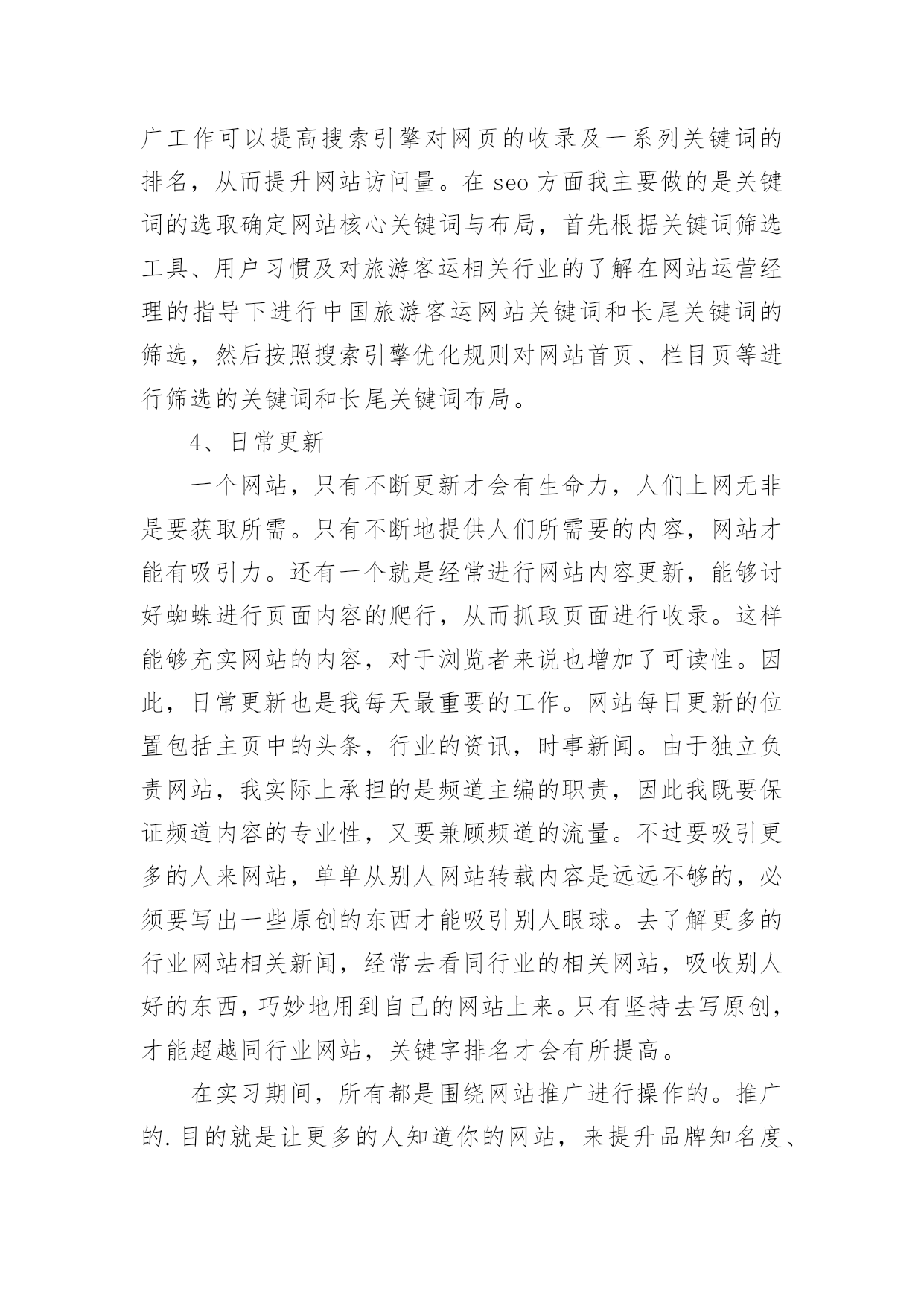 广工作可以提高搜索引擎对网页的收录及一系列关键词的排名，从而提升网站访问量。在 seo 方面我主要做的是关键词的选取确定网站核心关键词与布局，首先根据关键词筛选工具、用户习惯及对旅游客运相关行业的了解在网站运营经理的指导下进行中国旅游客运网站关键词和长尾关键词的筛选，然后按照搜索引擎优化规则对网站首页、栏目页等进行筛选的关键词和长尾关键词布局。

4、日常更新

一个网站，只有不断更新才会有生命力，人们上网无非是要获取所需。只有不断地提供人们所需要的内容，网站才能有吸引力。还有一个就是经常进行网站内容更新，能够讨好蜘蛛进行页面内容的爬行，从而抓取页面进行收录。这样能够充实网站的内容，对于浏览者来说也增加了可读性。因此，日常更新也是我每天最重要的工作。网站每日更新的位置包括主页中的头条，行业的资讯，时事新闻。由于独立负责网站，我实际上承担的是频道主编的职责，因此我既要保证频道内容的专业性，又要兼顾频道的流量。不过要吸引更多的人来网站，单单从别人网站转载内容是远远不够的，必须要写出一些原创的东西才能吸引别人眼球。去了解更多的行业网站相关新闻，经常去看同行业的相关网站，吸收别人好的东西，巧妙地用到自己的网站上来。只有坚持去写原创，才能超越同行业网站，关键字排名才会有所提高。

在实习期间，所有都是围绕网站推广进行操作的。推广的.目的就是让更多的人知道你的网站，来提升品牌知名度、